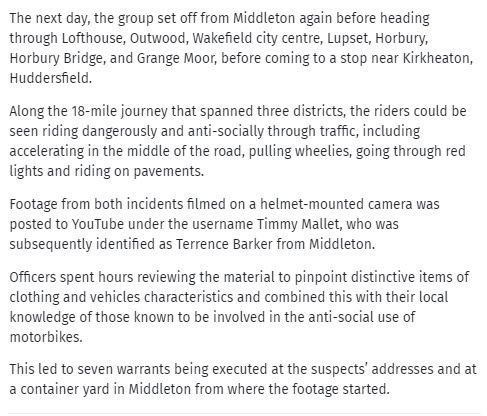 The next day, the group set off from Middleton again before heading through Lofthouse, Outwood, Wakefield city centre, Lupset, Horbury, Horbury Bridge, and Grange Moor, before coming to a stop near Kirkheaton, Huddersfield.

Along the 18-mile journey that spanned three districts, the riders could be seen riding dangerously and anti-socially through traffic, including accelerating in the middle of the road, pulling wheelies, going through red lights and riding on pavements.

Footage from both incidents filmed on a helmet-mounted camera was posted to YouTube under the username Timmy Mallet, who was subsequently identified as Terrence Barker from Middleton.

Officers spent hours reviewing the material to pinpoint distinctive items of clothing and vehicles characteristics and combined this with their local knowledge of those known to be involved in the anti-social use of motorbikes.

This led to seven warrants being executed at the suspects' addresses and at a container yard in Middleton from where the footage started.